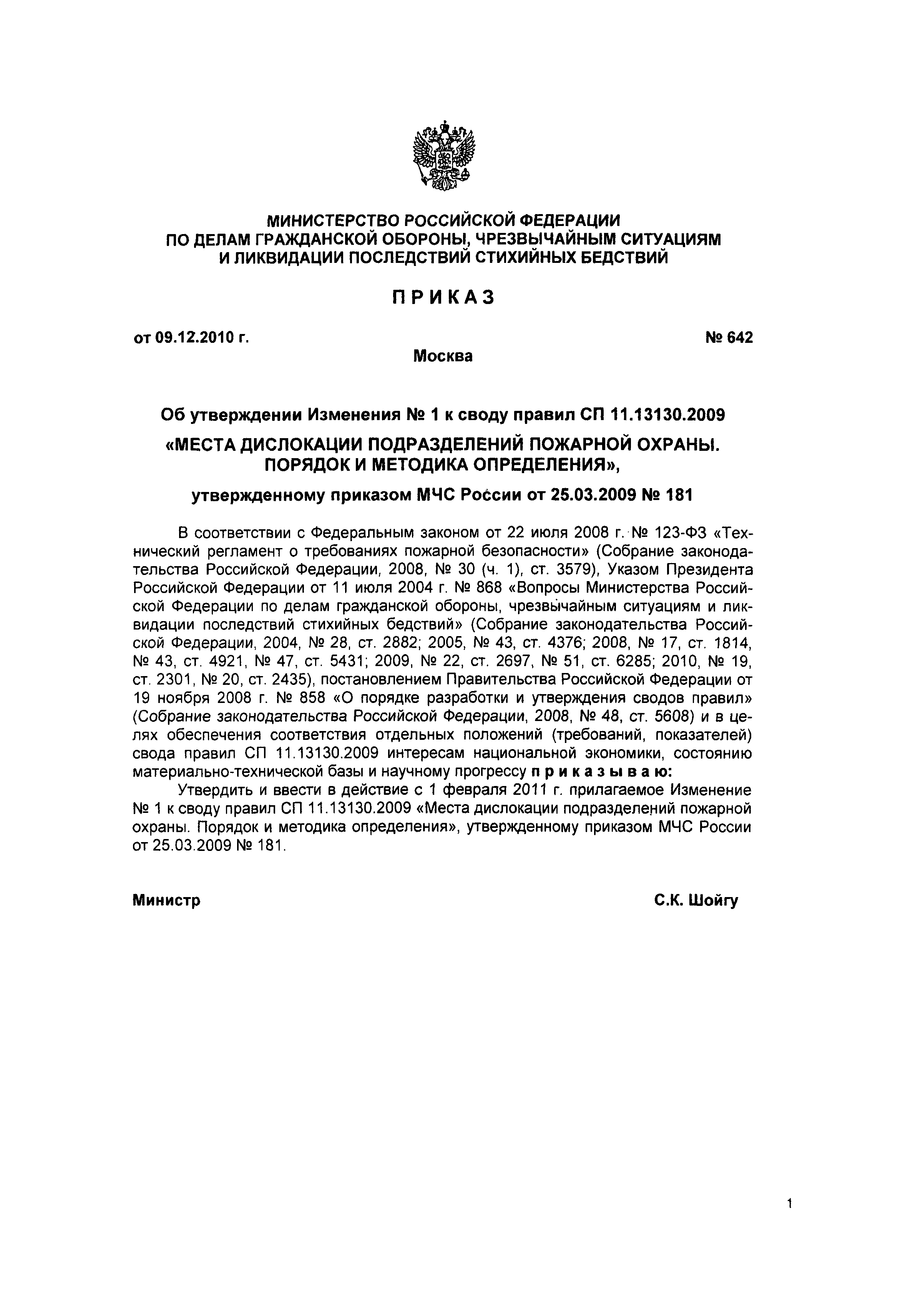 МИНИСТЕРСТВО РОССИЙСКОЙ ФЕДЕРАЦИИ
ПО ДЕЛАМ ГРАЖДАНСКОЙ ОБОРОНЫ, ЧРЕЗВЫЧАЙНЫМ СИТУАЦИЯМ
И ЛИКВИДАЦИИ ПОСЛЕДСТВИЙ СТИХИЙНЫХ БЕДСТВИЙ

ПРИКАЗ

от 09.12.2010 г.

№ 642

Москва

Об утверждении Изменения № 1 к своду правил СП 11.13130.2009
«МЕСТА ДИСЛОКАЦИИ ПОДРАЗДЕЛЕНИЙ ПОЖАРНОЙ ОХРАНЫ. ПОРЯДОК И МЕТОДИКА ОПРЕДЕЛЕНИЯ»,
утвержденному приказом МЧС России от 25.03.2009 № 181

В соответствии с Федеральным законом от 22 июля 2008 г. № 123-ФЗ «Технический регламент о требованиях пожарной безопасности» (Собрание законодательства Российской Федерации, 2008, № 30 (ч. 1), ст. 3579), Указом Президента Российской Федерации от 11 июля 2004 г. № 868 «Вопросы Министерства Российской Федерации по делам гражданской обороны, чрезвычайным ситуациям и ликвидации последствий стихийных бедствий» (Собрание законодательства Российской Федерации, 2004, № 28, ст. 2882; 2005, № 43, ст. 4376; 2008, № 17, ст. 1814, № 43, ст. 4921, № 47, ст. 5431; 2009, № 22, ст. 2697, № 51, ст. 6285; 2010, № 19, ст. 2301, № 20, ст. 2435), постановлением Правительства Российской Федерации от 19 ноября 2008 г. № 858 «О порядке разработки и утверждения сводов правил» (Собрание законодательства Российской Федерации, 2008, № 48, ст. 5608) и в целях обеспечения соответствия отдельных положений (требований, показателей) свода правил СП 11.13130.2009 интересам национальной экономики, состоянию материально-технической базы и научному прогрессу приказываю:

Утвердить и ввести в действие с 1 февраля 2011 г. прилагаемое Изменение № 1 к своду правил СП 11.13130.2009 «Места дислокации подразделений пожарной охраны. Порядок и методика определения», утвержденному приказом МЧС России от 25.03.2009 № 181.

Министр

С.К. Шойгу

1